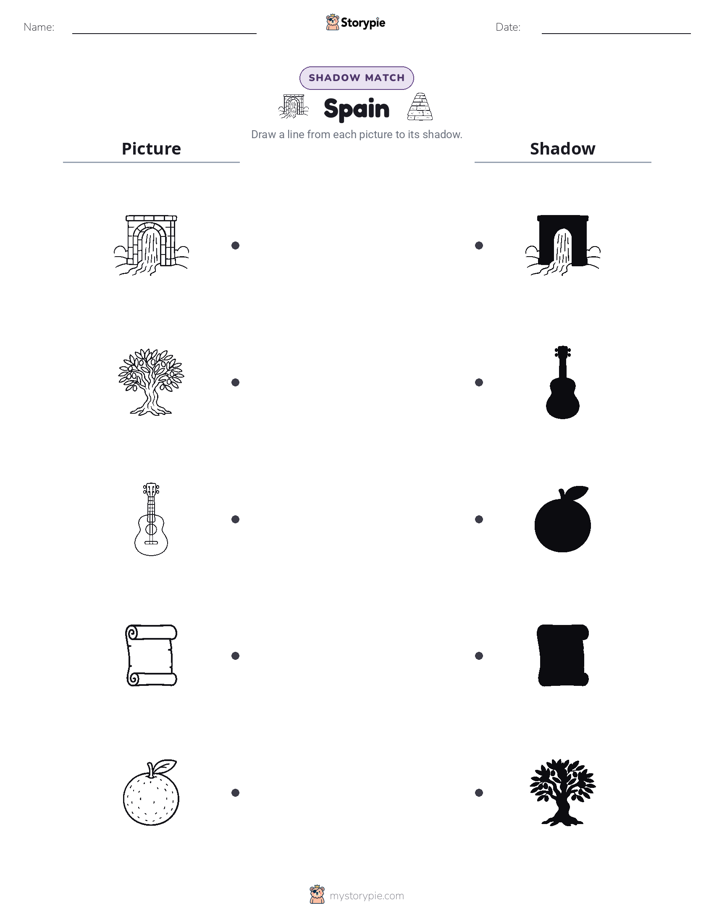 Name:

Storypie

Date:

SHADOW MATCH

Spain

Draw a line from each picture to its shadow.

Picture

Shadow

mystorypie.com